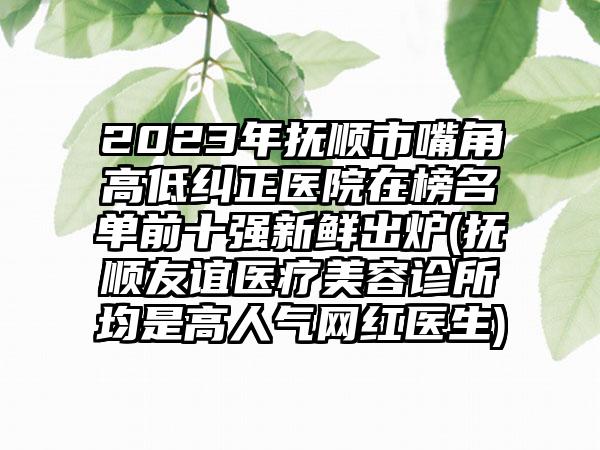 2023年抚顺市嘴角高低纠正医院在榜名单前十强新鲜出炉(抚顺友谊医疗美容诊所均是高人气网红医生)